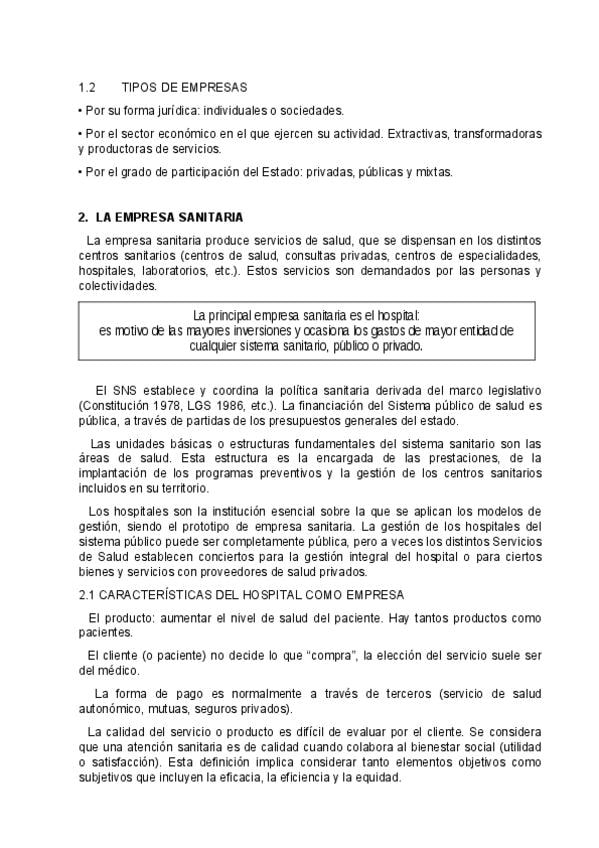 1.2 TIPOS DE EMPRESAS

• Por su forma jurídica: individuales o sociedades.

• Por el sector económico en el que ejercen su actividad. Extractivas, transformadoras y productoras de servicios.

• Por el grado de participación del Estado: privadas, públicas y mixtas.

2. LA EMPRESA SANITARIA

La empresa sanitaria produce servicios de salud, que se dispensan en los distintos centros sanitarios (centros de salud, consultas privadas, centros de especialidades, hospitales, laboratorios, etc.). Estos servicios son demandados por las personas y colectividades.

La principal empresa sanitaria es el hospital:
es motivo de las mayores inversiones y ocasiona los gastos de mayor entidad de cualquier sistema sanitario, público o privado.

El SNS establece y coordina la política sanitaria derivada del marco legislativo (Constitución 1978, LGS 1986, etc.). La financiación del Sistema público de salud es pública, a través de partidas de los presupuestos generales del estado.

Las unidades básicas o estructuras fundamentales del sistema sanitario son las áreas de salud. Esta estructura es la encargada de las prestaciones, de la implantación de los programas preventivos y la gestión de los centros sanitarios incluidos en su territorio.

Los hospitales son la institución esencial sobre la que se aplican los modelos de gestión, siendo el prototipo de empresa sanitaria. La gestión de los hospitales del sistema público puede ser completamente pública, pero a veces los distintos Servicios de Salud establecen conciertos para la gestión integral del hospital o para ciertos bienes y servicios con proveedores de salud privados.

2.1 CARACTERÍSTICAS DEL HOSPITAL COMO EMPRESA

El producto: aumentar el nivel de salud del paciente. Hay tantos productos como pacientes.

El cliente (o paciente) no decide lo que "compra", la elección del servicio suele ser del médico.

La forma de pago es normalmente a través de terceros (servicio de salud autonómico, mutuas, seguros privados).

La calidad del servicio o producto es difícil de evaluar por el cliente. Se considera que una atención sanitaria es de calidad cuando colabora al bienestar social (utilidad o satisfacción). Esta definición implica considerar tanto elementos objetivos como subjetivos que incluyen la eficacia, la eficiencia y la equidad.